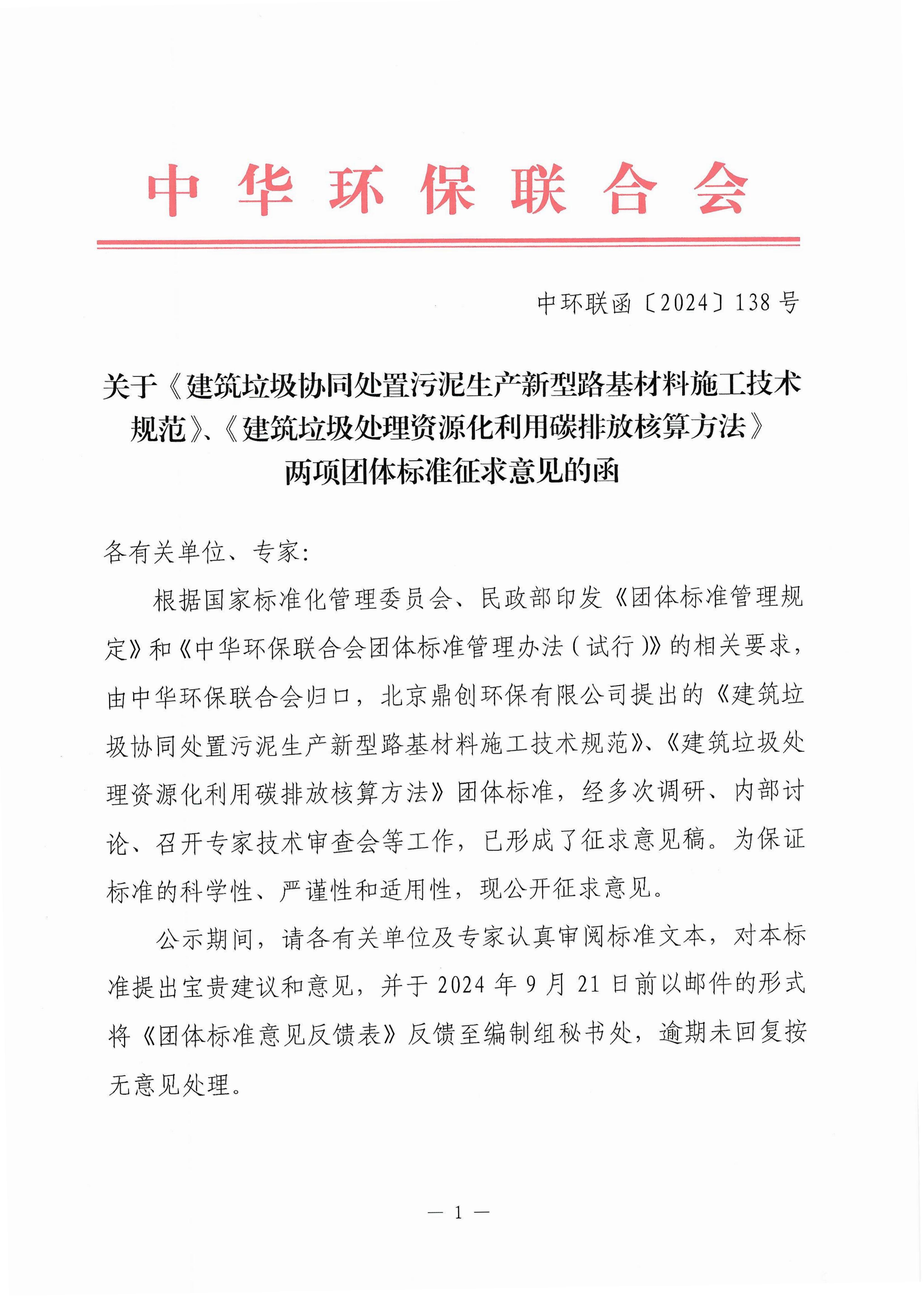 中华环保联合会

中环联函〔2024〕138号

关于《建筑垃圾协同处置污泥生产新型路基材料施工技术规范》、《建筑垃圾处理资源化利用碳排放核算方法》两项团体标准征求意见的函

各有关单位、专家:

根据国家标准化管理委员会、民政部印发《团体标准管理规定》和《中华环保联合会团体标准管理办法(试行)》的相关要求，由中华环保联合会归口，北京鼎创环保有限公司提出的《建筑垃圾协同处置污泥生产新型路基材料施工技术规范》、《建筑垃圾处理资源化利用碳排放核算方法》团体标准，经多次调研、内部讨论、召开专家技术审查会等工作，已形成了征求意见稿。为保证标准的科学性、严谨性和适用性，现公开征求意见。

公示期间，请各有关单位及专家认真审阅标准文本，对本标准提出宝贵建议和意见，并于2024年9月21日前以邮件的形式将《团体标准意见反馈表》反馈至编制组秘书处，逾期未回复按无意见处理。

— 1 —